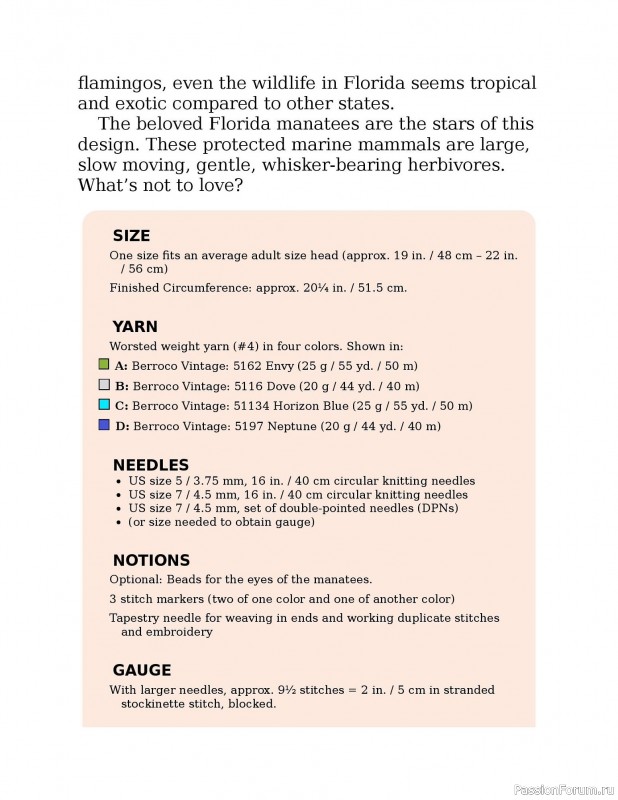 flamingos, even the wildlife in Florida seems tropical and exotic compared to other states.

The beloved Florida manatees are the stars of this design. These protected marine mammals are large, slow moving, gentle, whisker-bearing herbivores. What's not to love?

SIZE

One size fits an average adult size head (approx. 19 in. / 48 cm – 22 in. / 56 cm)

Finished Circumference: approx. 20¼ in. / 51.5 cm.

YARN

Worsted weight yarn (#4) in four colors. Shown in:

A: Berroco Vintage: 5162 Envy (25 g / 55 yd. / 50 m)

B: Berroco Vintage: 5116 Dove (20 g / 44 yd. / 40 m)

C: Berroco Vintage: 51134 Horizon Blue (25 g / 55 yd. / 50 m)

D: Berroco Vintage: 5197 Neptune (20 g / 44 yd. / 40 m)

NEEDLES

• US size 5 / 3.75 mm, 16 in. / 40 cm circular knitting needles
• US size 7 / 4.5 mm, 16 in. / 40 cm circular knitting needles
• US size 7 / 4.5 mm, set of double-pointed needles (DPNs)
• (or size needed to obtain gauge)

NOTIONS

Optional: Beads for the eyes of the manatees.

3 stitch markers (two of one color and one of another color)

Tapestry needle for weaving in ends and working duplicate stitches and embroidery

GAUGE

With larger needles, approx. 9½ stitches = 2 in. / 5 cm in stranded stockinette stitch, blocked.

PassionForum.ru